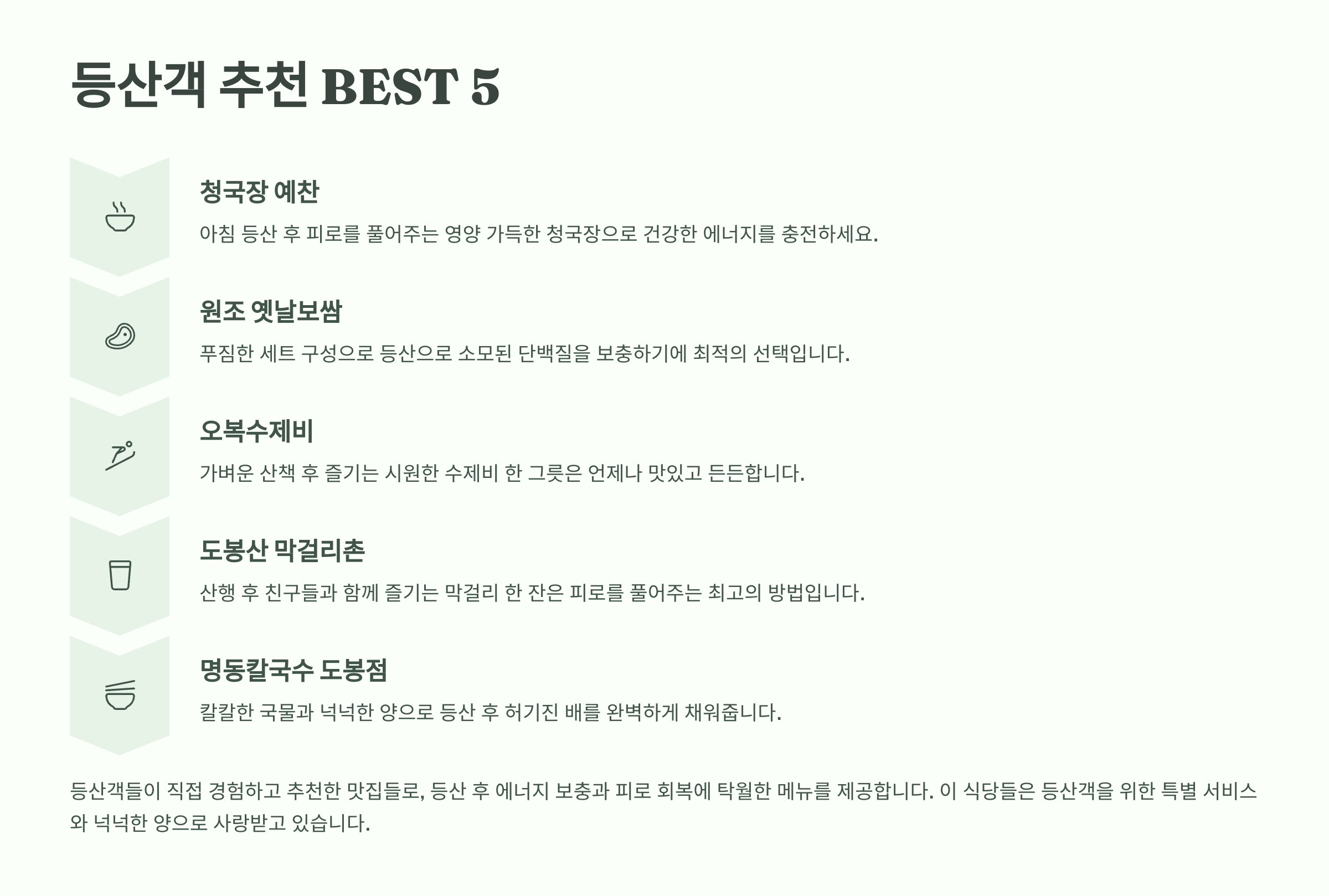 등산객 추천 BEST 5

청국장 예찬

아침 등산 후 피로를 풀어주는 영양 가득한 청국장으로 건강한 에너지를 충전하세요.

원조 옛날보쌈

푸짐한 세트 구성으로 등산으로 소모된 단백질을 보충하기에 최적의 선택입니다.

오복수제비

가벼운 산책 후 즐기는 시원한 수제비 한 그릇은 언제나 맛있고 든든합니다.

도봉산 막걸리촌

산행 후 친구들과 함께 즐기는 막걸리 한 잔은 피로를 풀어주는 최고의 방법입니다.

명동칼국수 도봉점

칼칼한 국물과 넉넉한 양으로 등산 후 허기진 배를 완벽하게 채워줍니다.

등산객들이 직접 경험하고 추천한 맛집들로, 등산 후 에너지 보충과 피로 회복에 탁월한 메뉴를 제공합니다. 이 식당들은 등산객을 위한 특별 서비스와 넉넉한 양으로 사랑받고 있습니다.